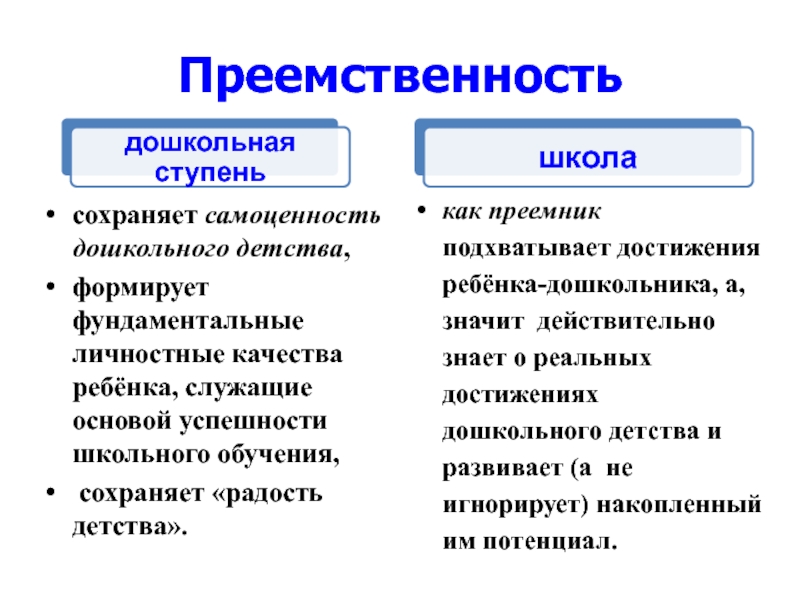 Преемственность

дошкольная ступень

• сохраняет самоценность дошкольного детства,
• формирует фундаментальные личностные качества ребёнка, служащие основой успешности школьного обучения,
• сохраняет «радость детства».

школа

• как преемник подхватывает достижения ребёнка-дошкольника, а, значит действительно знает о реальных достижениях дошкольного детства и развивает (а не игнорирует) накопленный им потенциал.